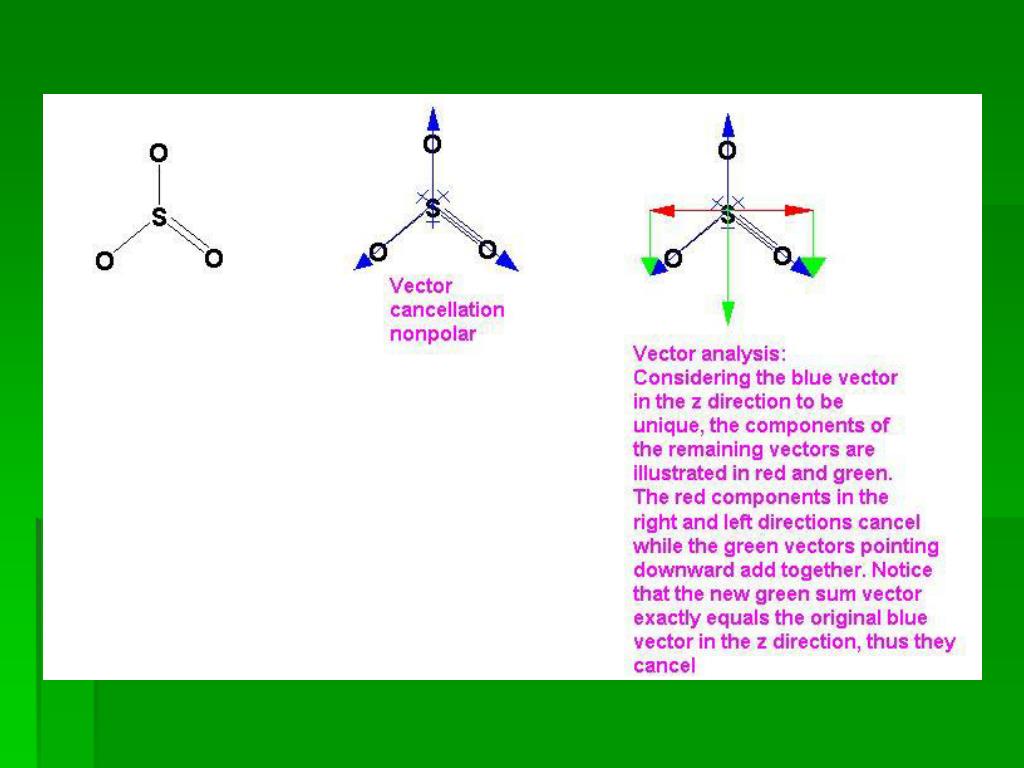 O
S
O O

O
S
O O
Vector cancellation nonpolar

O
S
O O

Vector analysis:
Considering the blue vector in the z direction to be unique, the components of the remaining vectors are illustrated in red and green. The red components in the right and left directions cancel while the green vectors pointing downward add together. Notice that the new green sum vector exactly equals the original blue vector in the z direction, thus they cancel